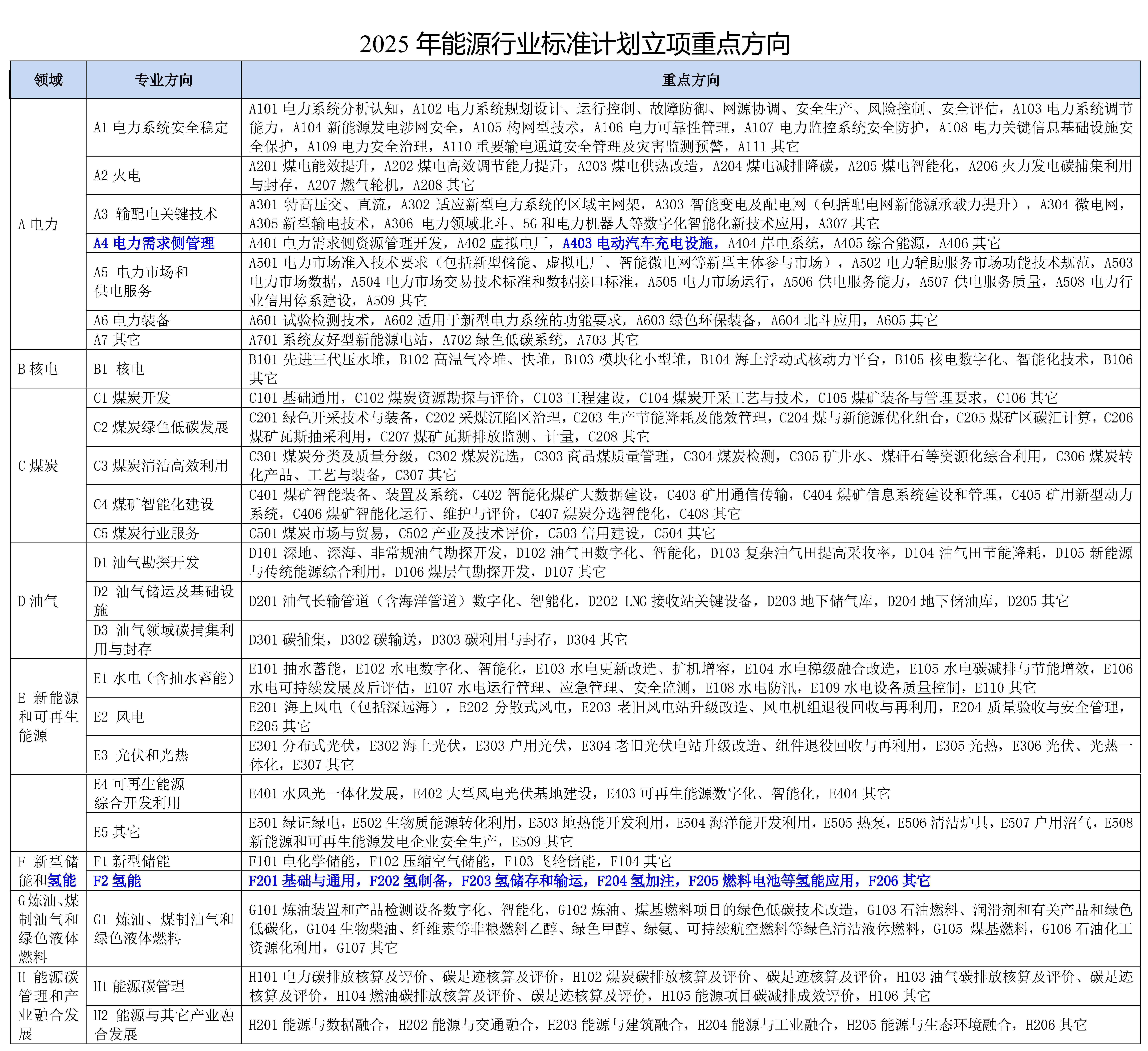 2025 年能源行业标准计划立项重点方向

| 领域 | 专业方向 | 重点方向 |
|---|---|---|
| A 电力 | A1 电力系统安全稳定 | A101 电力系统分析认知，A102 电力系统规划设计、运行控制、故障防御、网源协调、安全生产、风险控制、安全评估，A103 电力系统调节能力，A104 新能源发电涉网安全，A105 构网型技术，A106 电力可靠性管理，A107 电力监控系统安全防护，A108 电力关键信息基础设施安全保护，A109 电力安全治理，A110 重要输电通道安全管理及灾害监测预警，A111 其它 |
| | A2 火电 | A201 煤电能效提升，A202 煤电高效调节能力提升，A203 煤电供热改造，A204 煤电减排降碳，A205 煤电智能化，A206 火力发电碳捕集利用与封存，A207 燃气轮机，A208 其它 |
| | A3 输配电关键技术 | A301 特高压交、直流，A302 适应新型电力系统的区域主网架，A303 智能变电及配电网（包括配电网新能源承载力提升），A304 微电网，A305 新型输电技术，A306 电力领域北斗、5G 和电力机器人等数字化智能化新技术应用，A307 其它 |
| | A4 电力需求侧管理 | A401 电力需求侧资源管理开发，A402 虚拟电厂，A403 电动汽车充电设施，A404 岸电系统，A405 综合能源，A406 其它 |
| | A5 电力市场和供电服务 | A501 电力市场准入技术要求（包括新型储能、虚拟电厂、智能微电网等新型主体参与市场），A502 电力辅助服务市场功能技术规范，A503 电力市场数据，A504 电力市场交易技术标准和数据接口标准，A505 电力市场运行，A506 供电服务能力，A507 供电服务质量，A508 电力行业信用体系建设，A509 其它 |
| | A6 电力装备 | A601 试验检测技术，A602 适用于新型电力系统的功能要求，A603 绿色环保装备，A604 北斗应用，A605 其它 |
| | A7 其它 | A701 系统友好型新能源电站，A702 绿色低碳系统，A703 其它 |
| B 核电 | B1 核电 | B101 先进三代压水堆，B102 高温气冷堆、快堆，B103 模块化小型堆，B104 海上浮动式核动力平台，B105 核电数字化、智能化技术，B106 其它 |
| C 煤炭 | C1 煤炭开发 | C101 基础通用，C102 煤炭资源勘探与评价，C103 工程建设，C104 煤炭开采工艺与技术，C105 煤矿装备与管理要求，C106 其它 |
| | C2 煤炭绿色低碳发展 | C201 绿色开采技术与装备，C202 采煤沉陷区治理，C203 生产节能降耗及能效管理，C204 煤与新能源优化组合，C205 煤矿区碳汇计算，C206 煤矿瓦斯抽采利用，C207 煤矿瓦斯排放监测、计量，C208 其它 |
| | C3 煤炭清洁高效利用 | C301 煤炭分类及质量分级，C302 煤炭洗选，C303 商品煤质量管理，C304 煤炭检测，C305 矿井水、煤矸石等资源化综合利用，C306 煤炭转化产品、工艺与装备，C307 其它 |
| | C4 煤矿智能化建设 | C401 煤矿智能装备、装置及系统，C402 智能化煤矿大数据建设，C403 矿用通信传输，C404 煤矿信息系统建设和管理，C405 矿用新型动力系统，C406 煤矿智能化运行、维护与评价，C407 煤炭分选智能化，C408 其它 |
| | C5 煤炭行业服务 | C501 煤炭市场与贸易，C502 产业及技术评价，C503 信用建设，C504 其它 |
| D 油气 | D1 油气勘探开发 | D101 深地、深海、非常规油气勘探开发，D102 油气田数字化、智能化，D103 复杂油气田提高采收率，D104 油气田节能降耗，D105 新能源与传统能源综合利用，D106 煤层气勘探开发，D107 其它 |
| | D2 油气储运及基础设施 | D201 油气长输管道（含海洋管道）数字化、智能化，D202 LNG 接收站关键设备，D203 地下储气库，D204 地下储油库，D205 其它 |
| | D3 油气领域碳捕集利用与封存 | D301 碳捕集，D302 碳输送，D303 碳利用与封存，D304 其它 |
| E 新能源和可再生能源 | E1 水电（含抽水蓄能） | E101 抽水蓄能，E102 水电数字化、智能化，E103 水电更新改造、扩机增容，E104 水电梯级融合改造，E105 水电碳减排与节能增效，E106 水电可持续发展及后评估，E107 水电运行管理、应急管理、安全监测，E108 水电防汛，E109 水电设备质量控制，E110 其它 |
| | E2 风电 | E201 海上风电（包括深远海），E202 分散式风电，E203 老旧风电站升级改造、风电机组退役回收与再利用，E204 质量验收与安全管理，E205 其它 |
| | E3 光伏和光热 | E301 分布式光伏，E302 海上光伏，E303 户用光伏，E304 老旧光伏电站升级改造、组件退役回收与再利用，E305 光热，E306 光伏、光热一体化，E307 其它 |
| | E4 可再生能源综合开发利用 | E401 水风光一体化发展，E402 大型风电光伏基地建设，E403 可再生能源数字化、智能化，E404 其它 |
| | E5 其它 | E501 绿证绿电，E502 生物质能源转化利用，E503 地热能开发利用，E504 海洋能开发利用，E505 热泵，E506 清洁炉具，E507 户用沼气，E508 新能源和可再生能源发电企业安全生产，E509 其它 |
| F 新型储能和氢能 | F1 新型储能 | F101 电化学储能，F102 压缩空气储能，F103 飞轮储能，F104 其它 |
| | F2 氢能 | F201 基础与通用，F202 氢制备，F203 氢储存和输运，F204 氢加注，F205 燃料电池等氢能应用，F206 其它 |
| G 炼油、煤制油气和绿色液体燃料 | G1 炼油、煤制油气和绿色液体燃料 | G101 炼油装置和产品检测设备数字化、智能化，G102 炼油、煤基燃料项目的绿色低碳技术改造，G103 石油燃料、润滑剂和有关产品和绿色低碳化，G104 生物柴油、纤维素等非粮燃料乙醇、绿色甲醇、绿氨、可持续航空燃料等绿色清洁液体燃料，G105 煤基燃料，G106 石油化工资源化利用，G107 其它 |
| H 能源碳管理和产业融合发展 | H1 能源碳管理 | H101 电力碳排放核算及评价、碳足迹核算及评价，H102 煤炭碳排放核算及评价、碳足迹核算及评价，H103 油气碳排放核算及评价、碳足迹核算及评价，H104 燃油碳排放核算及评价、碳足迹核算及评价，H105 能源项目碳减排成效评价，H106 其它 |
| | H2 能源与其它产业融合发展 | H201 能源与数据融合，H202 能源与交通融合，H203 能源与建筑融合，H204 能源与工业融合，H205 能源与生态环境融合，H206 其它 |